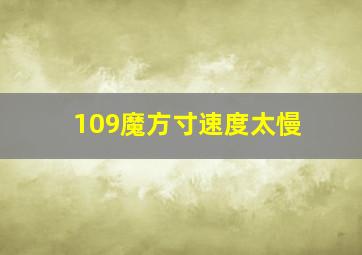 109魔方寸速度太慢